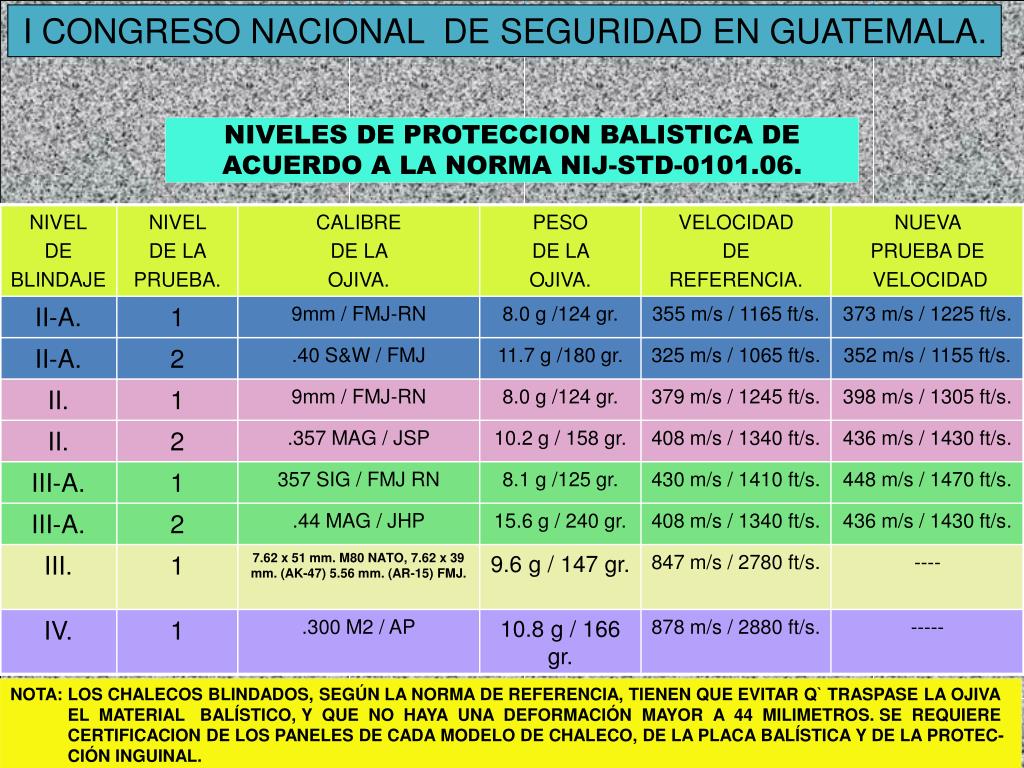 I CONGRESO NACIONAL DE SEGURIDAD EN GUATEMALA.

NIVELES DE PROTECCION BALISTICA DE ACUERDO A LA NORMA NIJ-STD-0101.06.

| NIVEL DE BLINDAJE | NIVEL DE LA PRUEBA. | CALIBRE DE LA OJIVA. | PESO DE LA OJIVA. | VELOCIDAD DE REFERENCIA. | NUEVA PRUEBA DE VELOCIDAD |
|---|---|---|---|---|---|
| II-A. | 1 | 9mm / FMJ-RN | 8.0 g /124 gr. | 355 m/s / 1165 ft/s. | 373 m/s / 1225 ft/s. |
| II-A. | 2 | .40 S&W / FMJ | 11.7 g /180 gr. | 325 m/s / 1065 ft/s. | 352 m/s / 1155 ft/s. |
| II. | 1 | 9mm / FMJ-RN | 8.0 g /124 gr. | 379 m/s / 1245 ft/s. | 398 m/s / 1305 ft/s. |
| II. | 2 | .357 MAG / JSP | 10.2 g / 158 gr. | 408 m/s / 1340 ft/s. | 436 m/s / 1430 ft/s. |
| III-A. | 1 | 357 SIG / FMJ RN | 8.1 g /125 gr. | 430 m/s / 1410 ft/s. | 448 m/s / 1470 ft/s. |
| III-A. | 2 | .44 MAG / JHP | 15.6 g / 240 gr. | 408 m/s / 1340 ft/s. | 436 m/s / 1430 ft/s. |
| III. | 1 | 7.62 x 51 mm. M80 NATO, 7.62 x 39 mm. (AK-47) 5.56 mm. (AR-15) FMJ. | 9.6 g / 147 gr. | 847 m/s / 2780 ft/s. | ---- |
| IV. | 1 | .300 M2 / AP | 10.8 g / 166 gr. | 878 m/s / 2880 ft/s. | ----- |

NOTA: LOS CHALECOS BLINDADOS, SEGÚN LA NORMA DE REFERENCIA, TIENEN QUE EVITAR Q` TRASPASE LA OJIVA EL MATERIAL BALÍSTICO, Y QUE NO HAYA UNA DEFORMACIÓN MAYOR A 44 MILIMETROS. SE REQUIERE CERTIFICACION DE LOS PANELES DE CADA MODELO DE CHALECO, DE LA PLACA BALÍSTICA Y DE LA PROTECCIÓN INGUINAL.